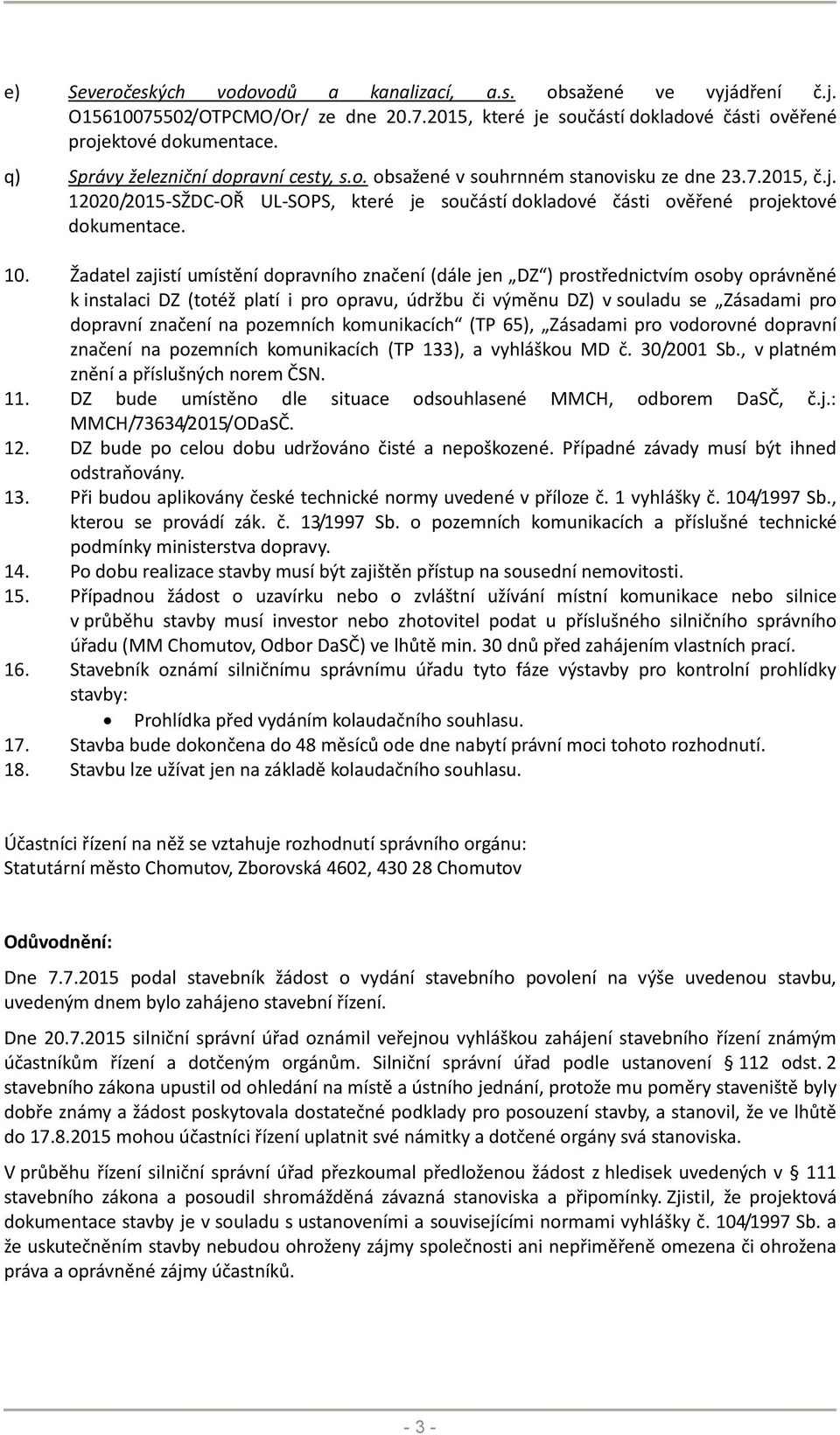 e) Severočeských vodovodů a kanalizací, a.s. obsažené ve vyjádření č.j. O15610075502/OTPCMO/Or/ ze dne 20.7.2015, které je součástí dokladové části ověřené projektové dokumentace.

q) Správy železniční dopravní cesty, s.o. obsažené v souhrnném stanovisku ze dne 23.7.2015, č.j. 12020/2015-SŽDC-OŘ UL-SOPS, které je součástí dokladové části ověřené projektové dokumentace.

10. Žadatel zajistí umístění dopravního značení (dále jen „DZ“) prostřednictvím osoby oprávněné k instalaci DZ (totéž platí i pro opravu, údržbu či výměnu DZ) v souladu se „Zásadami pro dopravní značení na pozemních komunikacích“ (TP 65), „Zásadami pro vodorovné dopravní značení na pozemních komunikacích (TP 133), a vyhláškou MD č. 30/2001 Sb., v platném znění a příslušných norem ČSN.
11. DZ bude umístěno dle situace odsouhlasené MMCH, odborem DaSČ, č.j.: MMCH/73634/2015/ODaSČ.
12. DZ bude po celou dobu udržováno čisté a nepoškozené. Případné závady musí být ihned odstraňovány.
13. Při budou aplikovány české technické normy uvedené v příloze č. 1 vyhlášky č. 104/1997 Sb., kterou se provádí zák. č. 13/1997 Sb. o pozemních komunikacích a příslušné technické podmínky ministerstva dopravy.
14. Po dobu realizace stavby musí být zajištěn přístup na sousední nemovitosti.
15. Případnou žádost o uzavírku nebo o zvláštní užívání místní komunikace nebo silnice v průběhu stavby musí investor nebo zhotovitel podat u příslušného silničního správního úřadu (MM Chomutov, Odbor DaSČ) ve lhůtě min. 30 dnů před zahájením vlastních prací.
16. Stavebník oznámí silničnímu správnímu úřadu tyto fáze výstavby pro kontrolní prohlídky stavby:
• Prohlídka před vydáním kolaudačního souhlasu.
17. Stavba bude dokončena do 48 měsíců ode dne nabytí právní moci tohoto rozhodnutí.
18. Stavbu lze užívat jen na základě kolaudačního souhlasu.

Účastníci řízení na něž se vztahuje rozhodnutí správního orgánu:
Statutární město Chomutov, Zborovská 4602, 430 28 Chomutov

Odůvodnění:

Dne 7.7.2015 podal stavebník žádost o vydání stavebního povolení na výše uvedenou stavbu, uvedeným dnem bylo zahájeno stavební řízení.

Dne 20.7.2015 silniční správní úřad oznámil veřejnou vyhláškou zahájení stavebního řízení známým účastníkům řízení a dotčeným orgánům. Silniční správní úřad podle ustanovení § 112 odst. 2 stavebního zákona upustil od ohledání na místě a ústního jednání, protože mu poměry staveniště byly dobře známy a žádost poskytovala dostatečné podklady pro posouzení stavby, a stanovil, že ve lhůtě do 17.8.2015 mohou účastníci řízení uplatnit své námitky a dotčené orgány svá stanoviska.

V průběhu řízení silniční správní úřad přezkoumal předloženou žádost z hledisek uvedených v § 111 stavebního zákona a posoudil shromážděná závazná stanoviska a připomínky. Zjistil, že projektová dokumentace stavby je v souladu s ustanoveními a souvisejícími normami vyhlášky č. 104/1997 Sb. a že uskutečněním stavby nebudou ohroženy zájmy společnosti ani nepřiměřeně omezena či ohrožena práva a oprávněné zájmy účastníků.

- 3 -